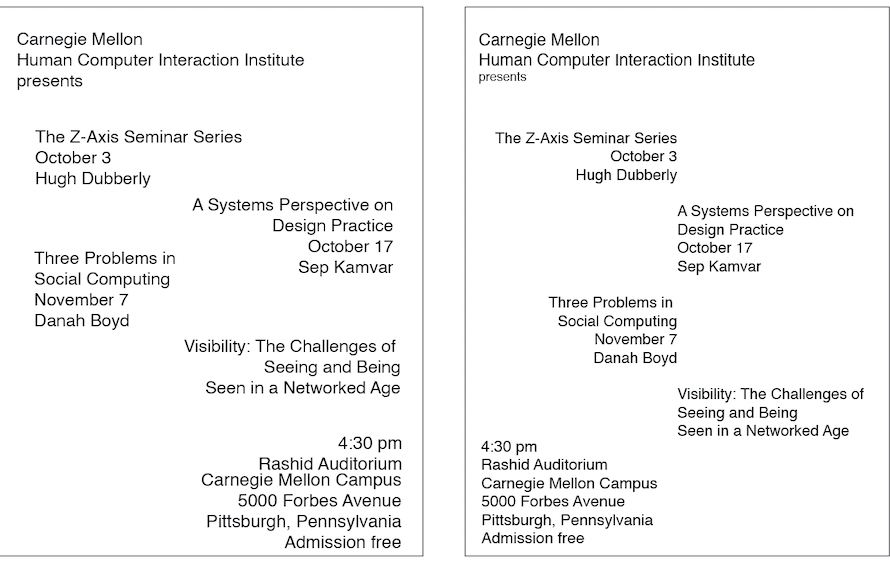 Carnegie Mellon
Human Computer Interaction Institute
presents

The Z-Axis Seminar Series
October 3
Hugh Dubberly

A Systems Perspective on
Design Practice
October 17
Sep Kamvar

Three Problems in
Social Computing
November 7
Danah Boyd

Visibility: The Challenges of
Seeing and Being
Seen in a Networked Age

4:30 pm
Rashid Auditorium
Carnegie Mellon Campus
5000 Forbes Avenue
Pittsburgh, Pennsylvania
Admission free

Carnegie Mellon
Human Computer Interaction Institute
presents

The Z-Axis Seminar Series
October 3
Hugh Dubberly

A Systems Perspective on
Design Practice
October 17
Sep Kamvar

Three Problems in
Social Computing
November 7
Danah Boyd

Visibility: The Challenges of
Seeing and Being
Seen in a Networked Age

4:30 pm
Rashid Auditorium
Carnegie Mellon Campus
5000 Forbes Avenue
Pittsburgh, Pennsylvania
Admission free